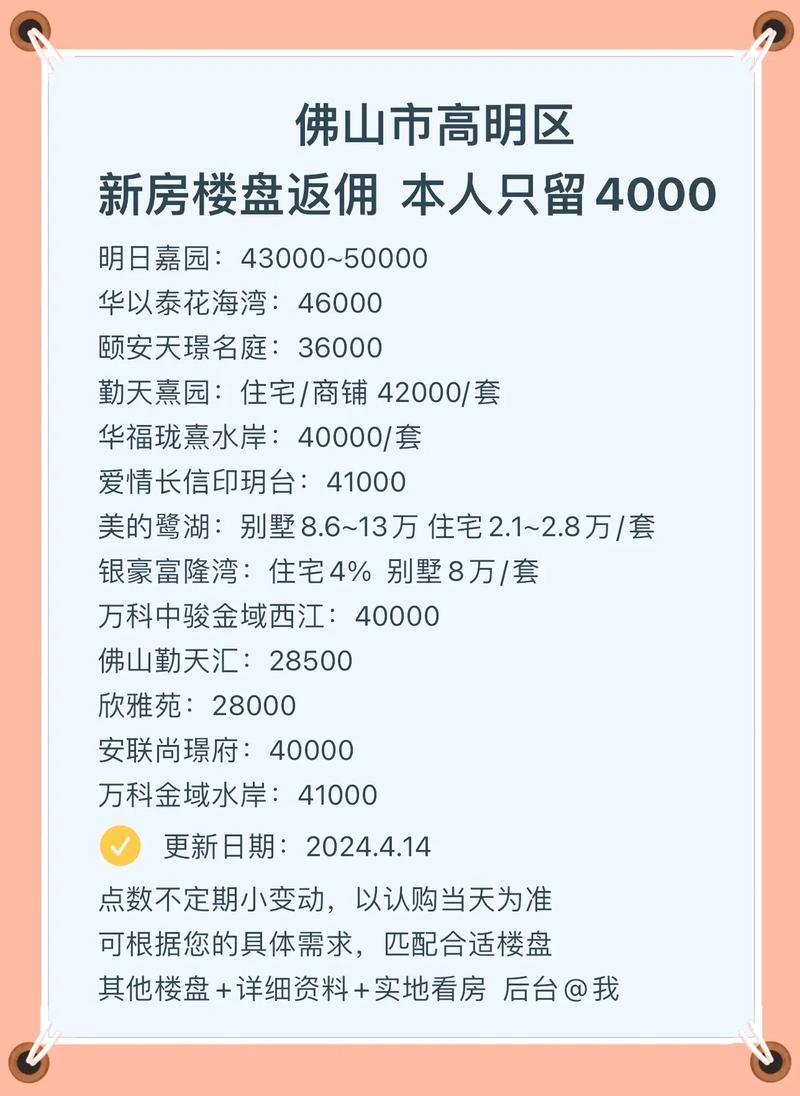 佛山市高明区
新房楼盘返佣 本人只留4000

明日嘉园：43000~50000
华以泰花海湾：46000
颐安天璟名庭：36000
勤天熹园：住宅/商铺 42000/套
华福珑熹水岸：40000/套
爱情长信印玥台：41000
美的鹭湖：别墅8.6~13万 住宅2.1~2.8万/套
银豪富隆湾：住宅4% 别墅8万/套
万科中骏金域西江：40000
佛山勤天汇：28500
欣雅苑：28000
安联尚璟府：40000
万科金域水岸：41000

更新日期：2024.4.14

点数不定期小变动，以认购当天为准
可根据您的具体需求，匹配合适楼盘
其他楼盘+详细资料+实地看房 后台@我